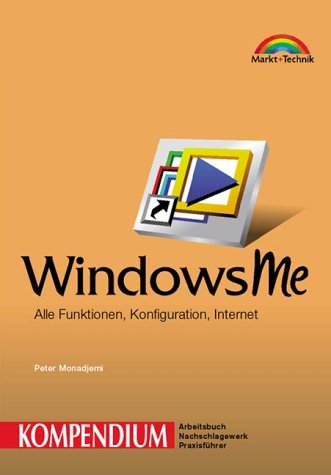 Markt+Technik

WindowsMe

Alle Funktionen, Konfiguration, Internet

Peter Monadjemi

KOMPENDIUM

Arbeitsbuch
Nachschlagewerk
Praxisführer